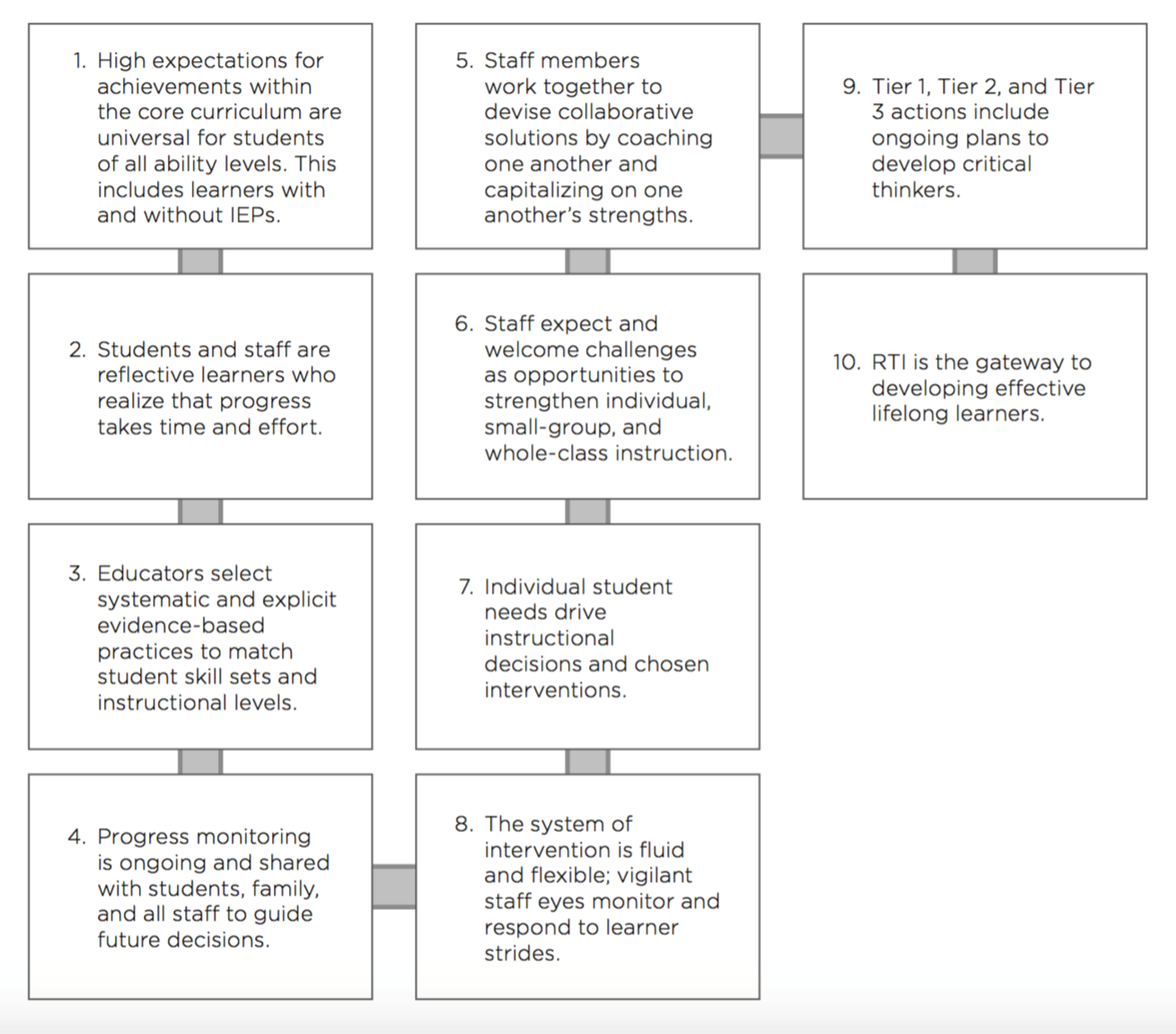 1. High expectations for achievements within the core curriculum are universal for students of all ability levels. This includes learners with and without IEPs.

2. Students and staff are reflective learners who realize that progress takes time and effort.

3. Educators select systematic and explicit evidence-based practices to match student skill sets and instructional levels.

4. Progress monitoring is ongoing and shared with students, family, and all staff to guide future decisions.

5. Staff members work together to devise collaborative solutions by coaching one another and capitalizing on one another's strengths.

6. Staff expect and welcome challenges as opportunities to strengthen individual, small-group, and whole-class instruction.

7. Individual student needs drive instructional decisions and chosen interventions.

8. The system of intervention is fluid and flexible; vigilant staff eyes monitor and respond to learner strides.

9. Tier 1, Tier 2, and Tier 3 actions include ongoing plans to develop critical thinkers.

10. RTI is the gateway to developing effective lifelong learners.